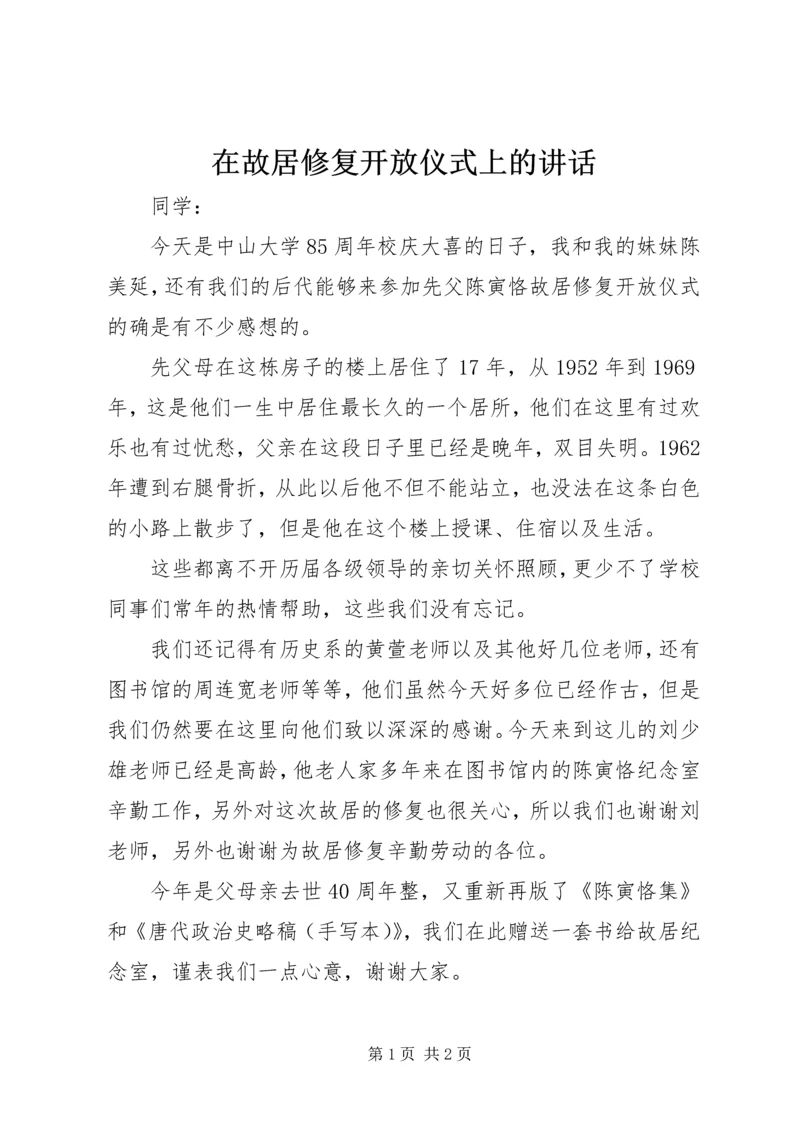 在故居修复开放仪式上的讲话

同学：

今天是中山大学85周年校庆大喜的日子，我和我的妹妹陈美延，还有我们的后代能够来参加先父陈寅恪故居修复开放仪式的确是有不少感想的。

先父母在这栋房子的楼上居住了17年，从1952年到1969年，这是他们一生中居住最长久的一个居所，他们在这里有过欢乐也有过忧愁，父亲在这段日子里已经是晚年，双目失明。1962年遭到右腿骨折，从此以后他不但不能站立，也没法在这条白色的小路上散步了，但是他在这个楼上授课、住宿以及生活。

这些都离不开历届各级领导的亲切关怀照顾，更少不了学校同事们常年的热情帮助，这些我们没有忘记。

我们还记得有历史系的黄萱老师以及其他好几位老师，还有图书馆的周连宽老师等等，他们虽然今天好多位已经作古，但是我们仍然要在这里向他们致以深深的感谢。今天来到这儿的刘少雄老师已经是高龄，他老人家多年来在图书馆内的陈寅恪纪念室辛勤工作，另外对这次故居的修复也很关心，所以我们也谢谢刘老师，另外也谢谢为故居修复辛勤劳动的各位。

今年是父母亲去世40周年整，又重新再版了《陈寅恪集》和《唐代政治史略稿（手写本）》，我们在此赠送一套书给故居纪念室，谨表我们一点心意，谢谢大家。

第1页 共2页